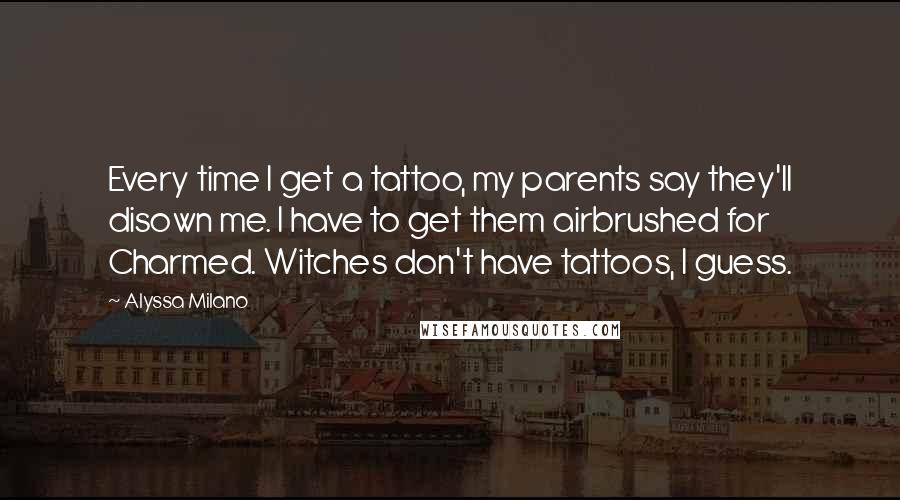 Every time I get a tattoo, my parents say they'll disown me. I have to get them airbrushed for Charmed. Witches don't have tattoos, I guess.

~ Alyssa Milano

WISEFAMOUSQUOTES.COM